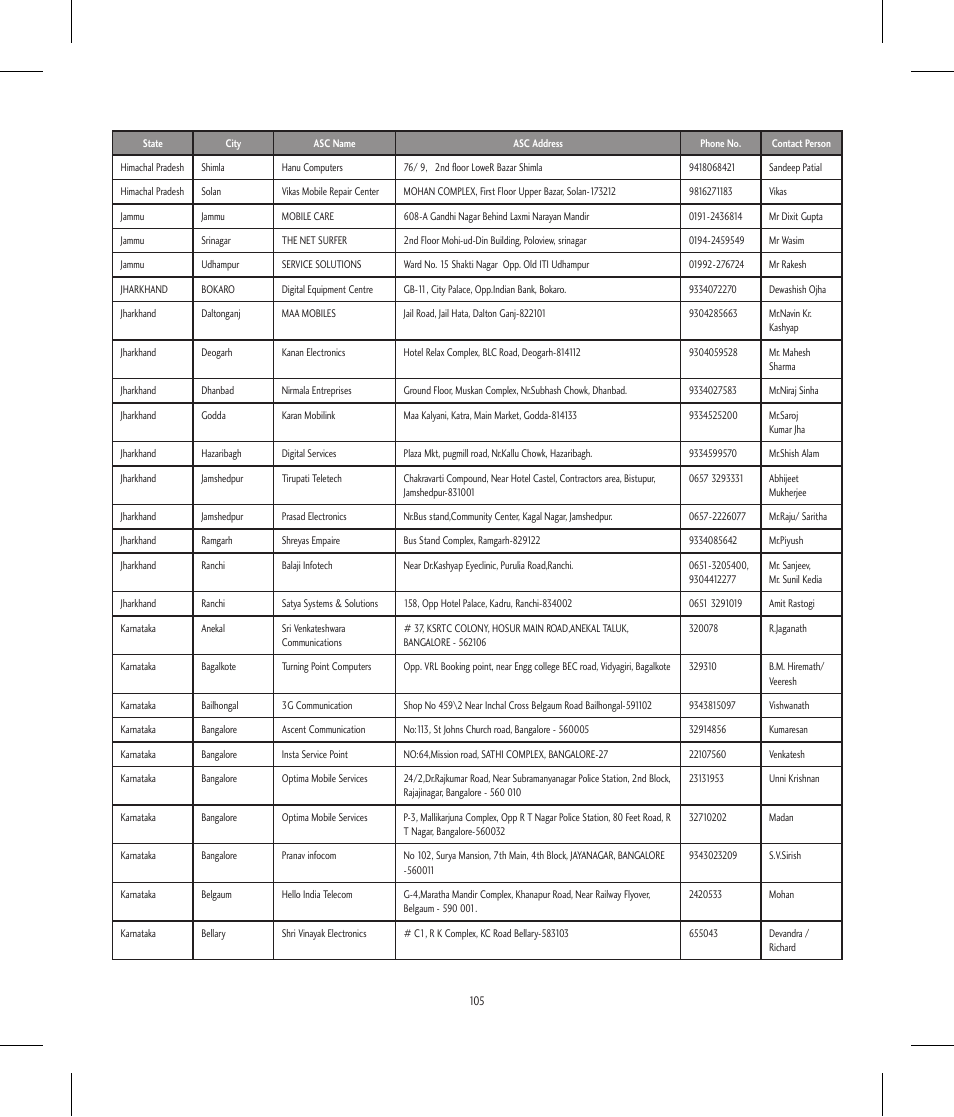 | State | City | ASC Name | ASC Address | Phone No. | Contact Person |
|---|---|---|---|---|---|
| Himachal Pradesh | Shimla | Hanu Computers | 76/ 9, 2nd floor LoweR Bazar Shimla | 9418068421 | Sandeep Patial |
| Himachal Pradesh | Solan | Vikas Mobile Repair Center | MOHAN COMPLEX, First Floor Upper Bazar, Solan-173212 | 9816271183 | Vikas |
| Jammu | Jammu | MOBILE CARE | 608-A Gandhi Nagar Behind Laxmi Narayan Mandir | 0191-2436814 | Mr Dixit Gupta |
| Jammu | Srinagar | THE NET SURFER | 2nd Floor Mohi-ud-Din Building, Poloview, srinagar | 0194-2459549 | Mr Wasim |
| Jammu | Udhampur | SERVICE SOLUTIONS | Ward No. 15 Shakti Nagar Opp. Old ITI Udhampur | 01992-276724 | Mr Rakesh |
| JHARKHAND | BOKARO | Digital Equipment Centre | GB-11, City Palace, Opp.Indian Bank, Bokaro. | 9334072270 | Dewashish Ojha |
| Jharkhand | Daltonganj | MAA MOBILES | Jail Road, Jail Hata, Dalton Ganj-822101 | 9304285663 | Mr.Navin Kr. Kashyap |
| Jharkhand | Deogarh | Kanan Electronics | Hotel Relax Complex, BLC Road, Deogarh-814112 | 9304059528 | Mr. Mahesh Sharma |
| Jharkhand | Dhanbad | Nirmala Entreprises | Ground Floor, Muskan Complex, Nr.Subhash Chowk, Dhanbad. | 9334027583 | Mr.Niraj Sinha |
| Jharkhand | Godda | Karan Mobilink | Maa Kalyani, Katra, Main Market, Godda-814133 | 9334525200 | Mr.Saroj Kumar Jha |
| Jharkhand | Hazaribagh | Digital Services | Plaza Mkt, pugmill road, Nr.Kallu Chowk, Hazaribagh. | 9334599570 | Mr.Shish Alam |
| Jharkhand | Jamshedpur | Tirupati Teletech | Chakravarti Compound, Near Hotel Castel, Contractors area, Bistupur, Jamshedpur-831001 | 0657 3293331 | Abhijeet Mukherjee |
| Jharkhand | Jamshedpur | Prasad Electronics | Nr.Bus stand,Community Center, Kagal Nagar, Jamshedpur. | 0657-2226077 | Mr.Raju/ Saritha |
| Jharkhand | Ramgarh | Shreyas Empaire | Bus Stand Complex, Ramgarh-829122 | 9334085642 | Mr.Piyush |
| Jharkhand | Ranchi | Balaji Infotech | Near Dr.Kashyap Eyeclinic, Purulia Road,Ranchi. | 0651-3205400, 9304412277 | Mr. Sanjeev, Mr. Sunil Kedia |
| Jharkhand | Ranchi | Satya Systems & Solutions | 158, Opp Hotel Palace, Kadru, Ranchi-834002 | 0651 3291019 | Amit Rastogi |
| Karnataka | Anekal | Sri Venkateshwara Communications | # 37, KSRTC COLONY, HOSUR MAIN ROAD,ANEKAL TALUK, BANGALORE - 562106 | 320078 | R.Jaganath |
| Karnataka | Bagalkote | Turning Point Computers | Opp. VRL Booking point, near Engg college BEC road, Vidyagiri, Bagalkote | 329310 | B.M. Hiremath/ Veeresh |
| Karnataka | Bailhongal | 3G Communication | Shop No 459\2 Near Inchal Cross Belgaum Road Bailhongal-591102 | 9343815097 | Vishwanath |
| Karnataka | Bangalore | Ascent Communication | No:113, St Johns Church road, Bangalore - 560005 | 32914856 | Kumaresan |
| Karnataka | Bangalore | Insta Service Point | NO:64,Mission road, SATHI COMPLEX, BANGALORE-27 | 22107560 | Venkatesh |
| Karnataka | Bangalore | Optima Mobile Services | 24/2,Dr.Rajkumar Road, Near Subramanyanagar Police Station, 2nd Block, Rajajinagar, Bangalore - 560 010 | 23131953 | Unni Krishnan |
| Karnataka | Bangalore | Optima Mobile Services | P-3, Mallikarjuna Complex, Opp R T Nagar Police Station, 80 Feet Road, R T Nagar, Bangalore-560032 | 32710202 | Madan |
| Karnataka | Bangalore | Pranav infocom | No 102, Surya Mansion, 7th Main, 4th Block, JAYANAGAR, BANGALORE -560011 | 9343023209 | S.V.Sirish |
| Karnataka | Belgaum | Hello India Telecom | G-4,Maratha Mandir Complex, Khanapur Road, Near Railway Flyover, Belgaum - 590 001. | 2420533 | Mohan |
| Karnataka | Bellary | Shri Vinayak Electronics | # C1, R K Complex, KC Road Bellary-583103 | 655043 | Devandra / Richard |

105